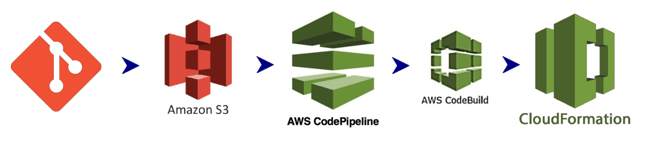 Amazon S3

AWS CodePipeline

AWS CodeBuild

CloudFormation